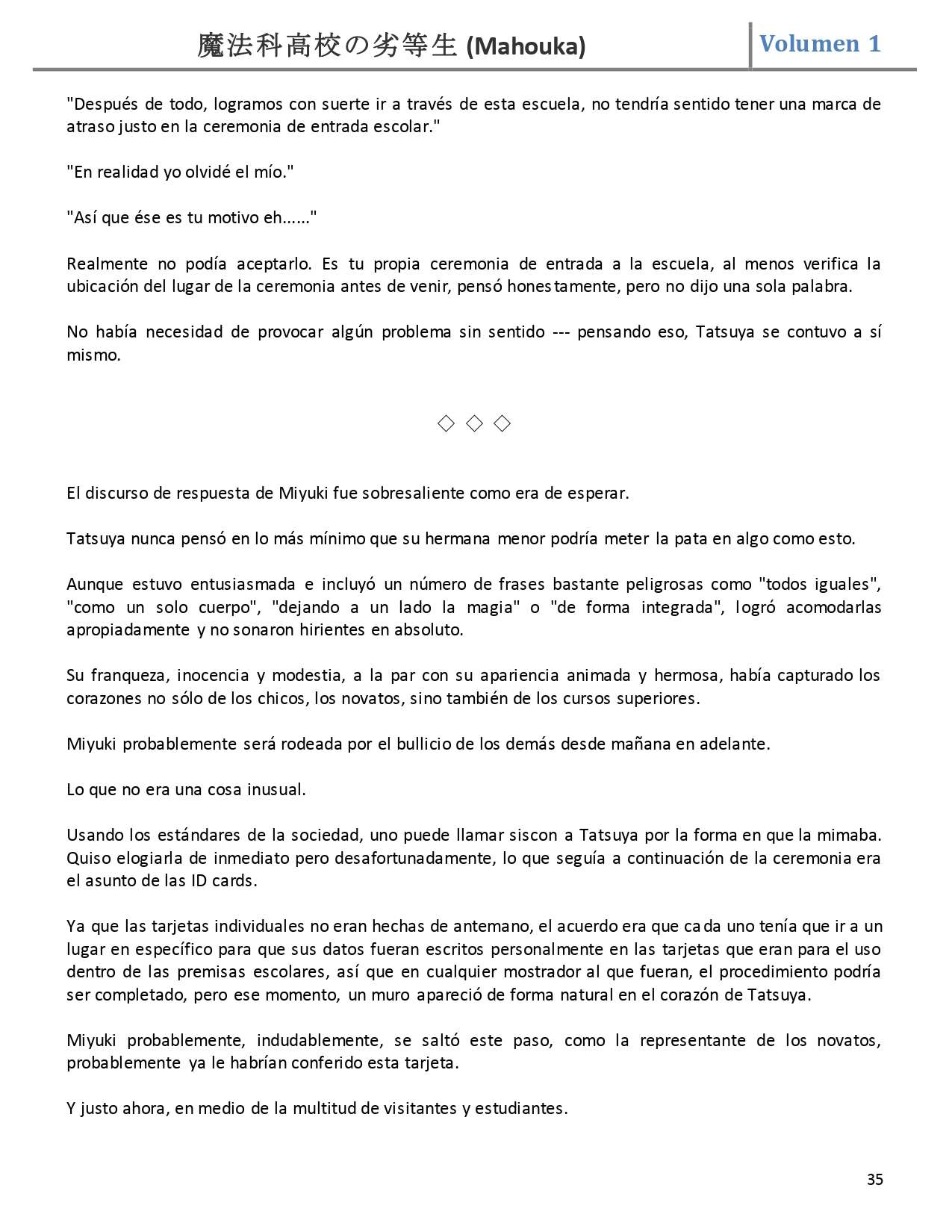 魔法科高校の劣等生 (Mahouka)

Volumen 1

"Después de todo, logramos con suerte ir a través de esta escuela, no tendría sentido tener una marca de atraso justo en la ceremonia de entrada escolar."

"En realidad yo olvidé el mío."

"Así que ése es tu motivo eh......"

Realmente no podía aceptarlo. Es tu propia ceremonia de entrada a la escuela, al menos verifica la ubicación del lugar de la ceremonia antes de venir, pensó honestamente, pero no dijo una sola palabra.

No había necesidad de provocar algún problema sin sentido --- pensando eso, Tatsuya se contuvo a sí mismo.

◇ ◇ ◇

El discurso de respuesta de Miyuki fue sobresaliente como era de esperar.

Tatsuya nunca pensó en lo más mínimo que su hermana menor podría meter la pata en algo como esto.

Aunque estuvo entusiasmada e incluyó un número de frases bastante peligrosas como "todos iguales", "como un solo cuerpo", "dejando a un lado la magia" o "de forma integrada", logró acomodarlas apropiadamente y no sonaron hirientes en absoluto.

Su franqueza, inocencia y modestia, a la par con su apariencia animada y hermosa, había capturado los corazones no sólo de los chicos, los novatos, sino también de los cursos superiores.

Miyuki probablemente será rodeada por el bullicio de los demás desde mañana en adelante.

Lo que no era una cosa inusual.

Usando los estándares de la sociedad, uno puede llamar siscon a Tatsuya por la forma en que la mimaba. Quiso elogiarla de inmediato pero desafortunadamente, lo que seguía a continuación de la ceremonia era el asunto de las ID cards.

Ya que las tarjetas individuales no eran hechas de antemano, el acuerdo era que cada uno tenía que ir a un lugar en específico para que sus datos fueran escritos personalmente en las tarjetas que eran para el uso dentro de las premisas escolares, así que en cualquier mostrador al que fueran, el procedimiento podría ser completado, pero ese momento, un muro apareció de forma natural en el corazón de Tatsuya.

Miyuki probablemente, indudablemente, se saltó este paso, como la representante de los novatos, probablemente ya le habrían conferido esta tarjeta.

Y justo ahora, en medio de la multitud de visitantes y estudiantes.

35